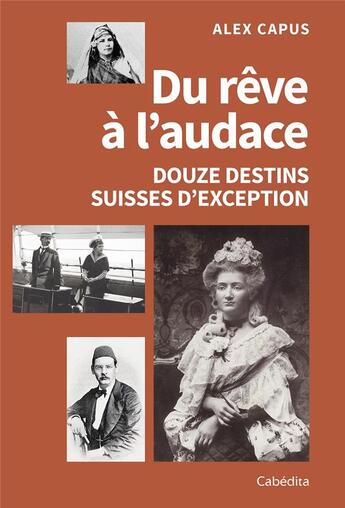 ALEX CAPUS

Du rêve à l'audace

DOUZE DESTINS SUISSES D'EXCEPTION

Cabédita